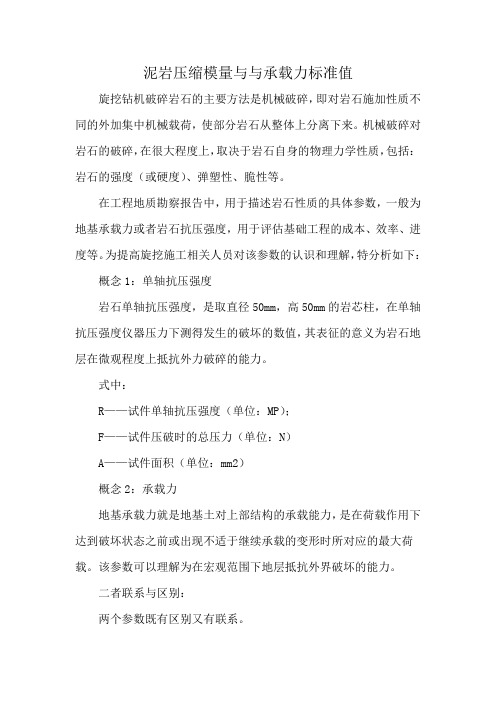 泥岩压缩模量与与承载力标准值

旋挖钻机破碎岩石的主要方法是机械破碎，即对岩石施加性质不同的外加集中机械载荷，使部分岩石从整体上分离下来。机械破碎对岩石的破碎，在很大程度上，取决于岩石自身的物理力学性质，包括：岩石的强度（或硬度）、弹塑性、脆性等。

在工程地质勘察报告中，用于描述岩石性质的具体参数，一般为地基承载力或者岩石抗压强度，用于评估基础工程的成本、效率、进度等。为提高旋挖施工相关人员对该参数的认识和理解，特分析如下：

概念 1：单轴抗压强度

岩石单轴抗压强度，是取直径 50mm，高 50mm 的岩芯柱，在单轴抗压强度仪器压力下测得发生的破坏的数值，其表征的意义为岩石地层在微观程度上抵抗外力破碎的能力。

式中：

R——试件单轴抗压强度（单位：MP）；

F——试件压破时的总压力（单位：N）

A——试件面积（单位：mm2）

概念 2：承载力

地基承载力就是地基土对上部结构的承载能力，是在荷载作用下达到破坏状态之前或出现不适于继续承载的变形时所对应的最大荷载。该参数可以理解为在宏观范围下地层抵抗外界破坏的能力。

二者联系与区别：

两个参数既有区别又有联系。